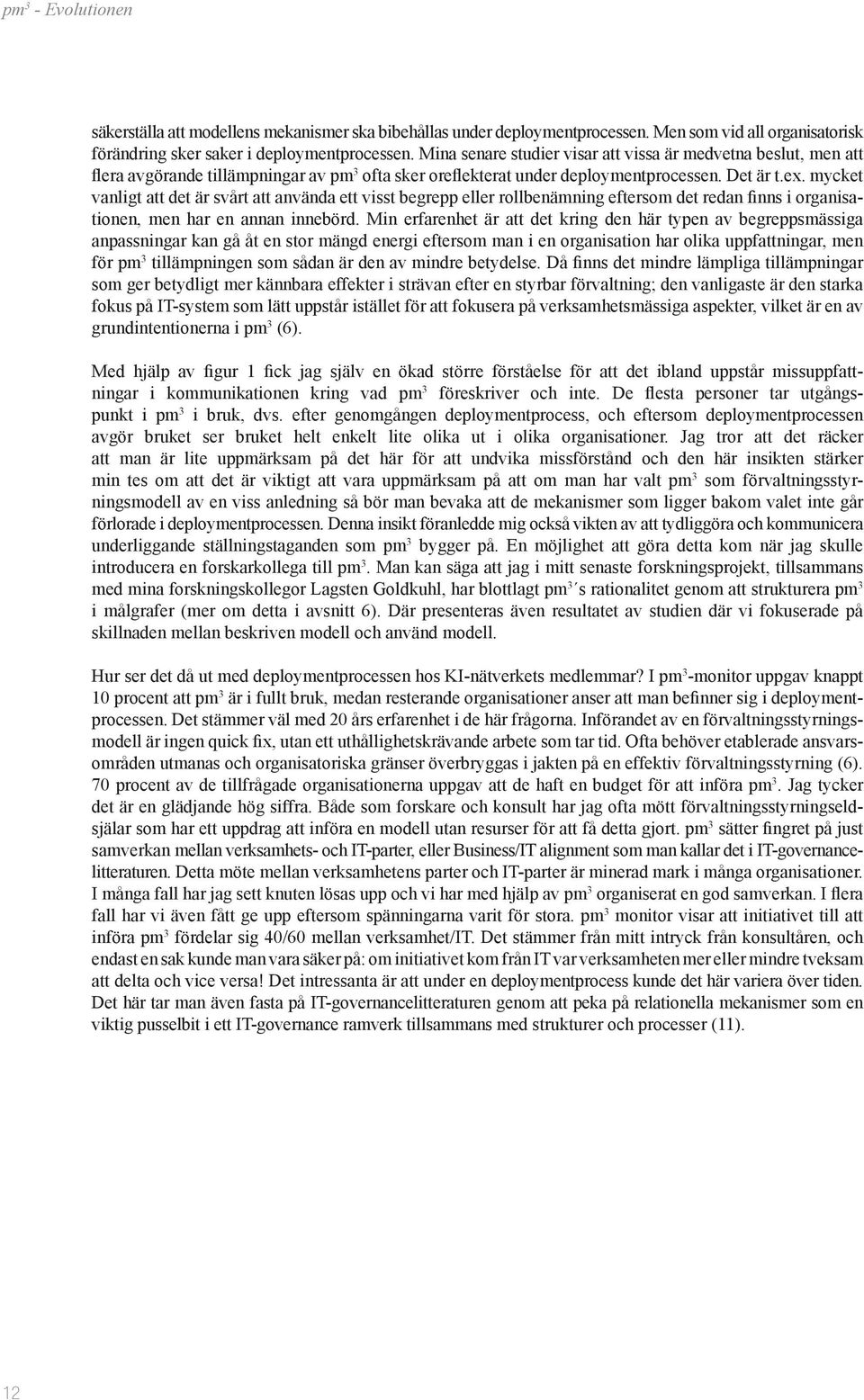 $pm^3$ - Evolutionen

säkerställa att modellens mekanismer ska bibehållas under deploymentprocessen. Men som vid all organisatorisk förändring sker saker i deploymentprocessen. Mina senare studier visar att vissa är medvetna beslut, men att flera avgörande tillämpningar av $pm^3$ ofta sker oreflekterat under deploymentprocessen. Det är t.ex. mycket vanligt att det är svårt att använda ett visst begrepp eller rollbenämning eftersom det redan finns i organisationen, men har en annan innebörd. Min erfarenhet är att det kring den här typen av begreppsmässiga anpassningar kan gå åt en stor mängd energi eftersom man i en organisation har olika uppfattningar, men för $pm^3$ tillämpningen som sådan är den av mindre betydelse. Då finns det mindre lämpliga tillämpningar som ger betydligt mer kännbara effekter i strävan efter en styrbar förvaltning; den vanligaste är den starka fokus på IT-system som lätt uppstår istället för att fokusera på verksamhetsmässiga aspekter, vilket är en av grundintentionerna i $pm^3$ (6).

Med hjälp av figur 1 fick jag själv en ökad större förståelse för att det ibland uppstår missuppfattningar i kommunikationen kring vad $pm^3$ föreskriver och inte. De flesta personer tar utgångspunkt i $pm^3$ i bruk, dvs. efter genomgången deploymentprocess, och eftersom deploymentprocessen avgör bruket ser bruket helt enkelt lite olika ut i olika organisationer. Jag tror att det räcker att man är lite uppmärksam på det här för att undvika missförstånd och den här insikten stärker min tes om att det är viktigt att vara uppmärksam på att om man har valt $pm^3$ som förvaltningsstyrningsmodell av en viss anledning så bör man bevaka att de mekanismer som ligger bakom valet inte går förlorade i deploymentprocessen. Denna insikt föranledde mig också vikten av att tydliggöra och kommunicera underliggande ställningstaganden som $pm^3$ bygger på. En möjlighet att göra detta kom när jag skulle introducera en forskarkollega till $pm^3$. Man kan säga att jag i mitt senaste forskningsprojekt, tillsammans med mina forskningskollegor Lagsten Goldkuhl, har blottlagt $pm^3$´s rationalitet genom att strukturera $pm^3$ i målgrafer (mer om detta i avsnitt 6). Där presenteras även resultatet av studien där vi fokuserade på skillnaden mellan beskriven modell och använd modell.

Hur ser det då ut med deploymentprocessen hos KI-nätverkets medlemmar? I $pm^3$-monitor uppgav knappt 10 procent att $pm^3$ är i fullt bruk, medan resterande organisationer anser att man befinner sig i deploymentprocessen. Det stämmer väl med 20 års erfarenhet i de här frågorna. Införandet av en förvaltningsstyrningsmodell är ingen quick fix, utan ett uthållighetskrävande arbete som tar tid. Ofta behöver etablerade ansvarsområden utmanas och organisatoriska gränser överbryggas i jakten på en effektiv förvaltningsstyrning (6). 70 procent av de tillfrågade organisationerna uppgav att de haft en budget för att införa $pm^3$. Jag tycker det är en glädjande hög siffra. Både som forskare och konsult har jag ofta mött förvaltningsstyrningseldsjälar som har ett uppdrag att införa en modell utan resurser för att få detta gjort. $pm^3$ sätter fingret på just samverkan mellan verksamhets- och IT-parter, eller Business/IT alignment som man kallar det i IT-governancelitteraturen. Detta möte mellan verksamhetens parter och IT-parter är minerad mark i många organisationer. I många fall har jag sett knuten lösas upp och vi har med hjälp av $pm^3$ organiserat en god samverkan. I flera fall har vi även fått ge upp eftersom spänningarna varit för stora. $pm^3$ monitor visar att initiativet till att införa $pm^3$ fördelar sig 40/60 mellan verksamhet/IT. Det stämmer från mitt intryck från konsultåren, och endast en sak kunde man vara säker på: om initiativet kom från IT var verksamheten mer eller mindre tveksam att delta och vice versa! Det intressanta är att under en deploymentprocess kunde det här variera över tiden. Det här tar man även fasta på IT-governancelitteraturen genom att peka på relationella mekanismer som en viktig pusselbit i ett IT-governance ramverk tillsammans med strukturer och processer (11).

12